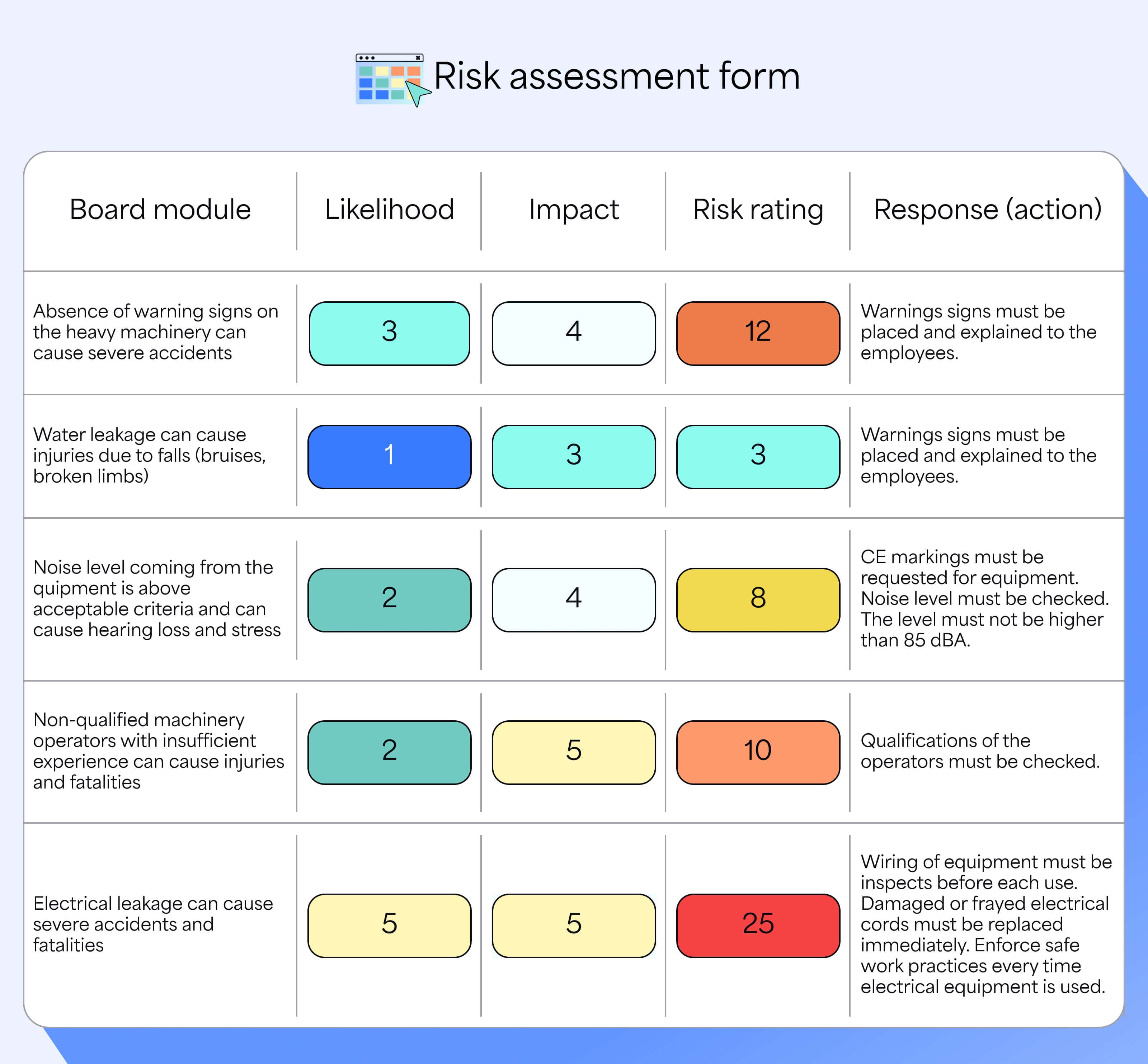 Risk assessment form

| Board module | Likelihood | Impact | Risk rating | Response (action) |
|---|---|---|---|---|
| Absence of warning signs on the heavy machinery can cause severe accidents | 3 | 4 | 12 | Warnings signs must be placed and explained to the employees. |
| Water leakage can cause injuries due to falls (bruises, broken limbs) | 1 | 3 | 3 | Warnings signs must be placed and explained to the employees. |
| Noise level coming from the quipment is above acceptable criteria and can cause hearing loss and stress | 2 | 4 | 8 | CE markings must be requested for equipment. Noise level must be checked. The level must not be higher than 85 dBA. |
| Non-qualified machinery operators with insufficient experience can cause injuries and fatalities | 2 | 5 | 10 | Qualifications of the operators must be checked. |
| Electrical leakage can cause severe accidents and fatalities | 5 | 5 | 25 | Wiring of equipment must be inspects before each use. Damaged or frayed electrical cords must be replaced immediately. Enforce safe work practices every time electrical equipment is used. |